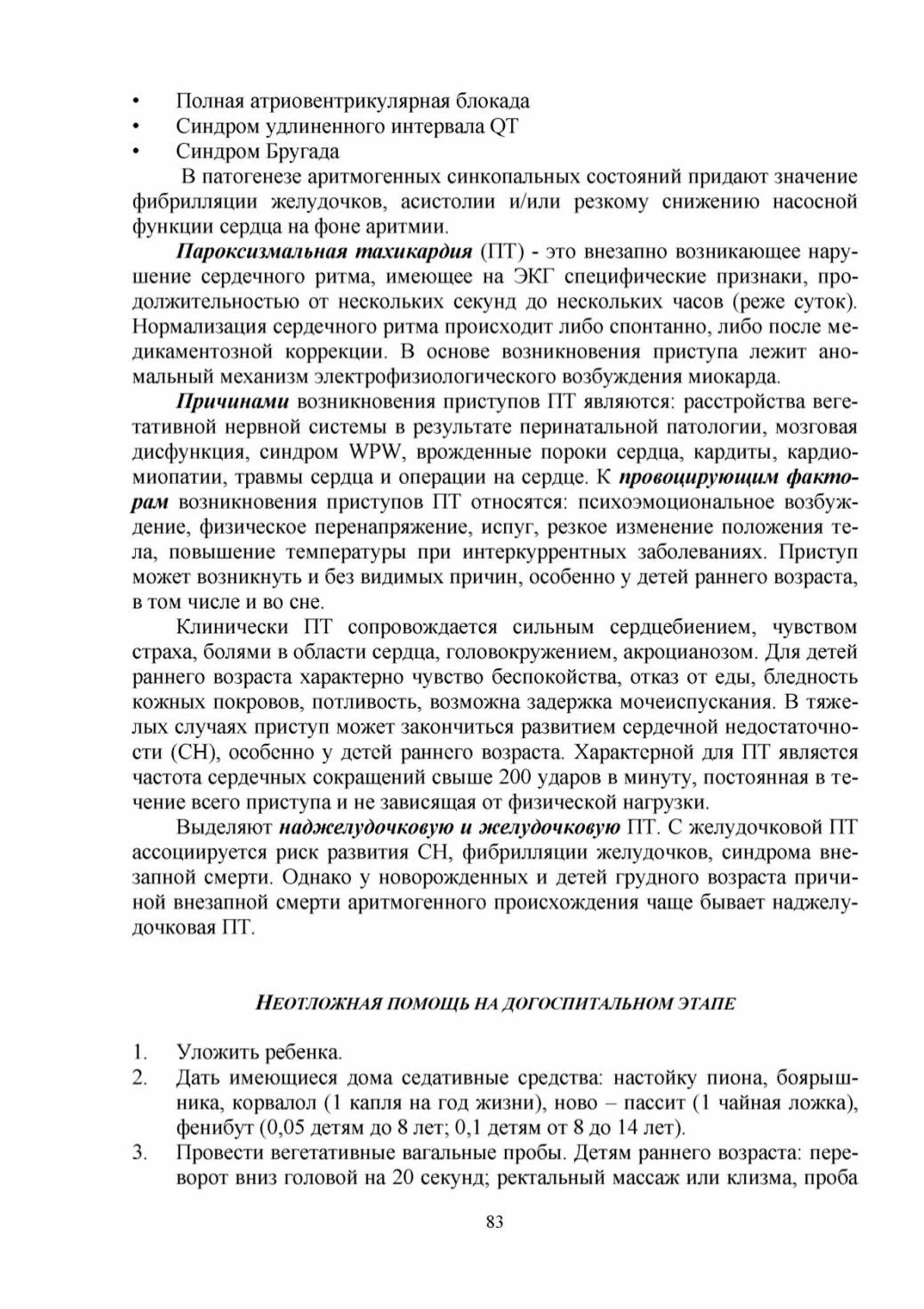 • Полная атриовентрикулярная блокада
• Синдром удлиненного интервала QT
• Синдром Бругада

В патогенезе аритмогенных синкопальных состояний придают значение фибрилляции желудочков, асистолии и/или резкому снижению насосной функции сердца на фоне аритмии.

Пароксизмальная тахикардия (ПТ) - это внезапно возникающее нарушение сердечного ритма, имеющее на ЭКГ специфические признаки, продолжительностью от нескольких секунд до нескольких часов (реже суток). Нормализация сердечного ритма происходит либо спонтанно, либо после медикаментозной коррекции. В основе возникновения приступа лежит аномальный механизм электрофизиологического возбуждения миокарда.

Причинами возникновения приступов ПТ являются: расстройства вегетативной нервной системы в результате перинатальной патологии, мозговая дисфункция, синдром WPW, врожденные пороки сердца, кардиты, кардиомиопатии, травмы сердца и операции на сердце. К провоцирующим факторам возникновения приступов ПТ относятся: психоэмоциональное возбуждение, физическое перенапряжение, испуг, резкое изменение положения тела, повышение температуры при интеркуррентных заболеваниях. Приступ может возникнуть и без видимых причин, особенно у детей раннего возраста, в том числе и во сне.

Клинически ПТ сопровождается сильным сердцебиением, чувством страха, болями в области сердца, головокружением, акроцианозом. Для детей раннего возраста характерно чувство беспокойства, отказ от еды, бледность кожных покровов, потливость, возможна задержка мочеиспускания. В тяжелых случаях приступ может закончиться развитием сердечной недостаточности (СН), особенно у детей раннего возраста. Характерной для ПТ является частота сердечных сокращений свыше 200 ударов в минуту, постоянная в течение всего приступа и не зависящая от физической нагрузки.

Выделяют наджелудочковую и желудочковую ПТ. С желудочковой ПТ ассоциируется риск развития СН, фибрилляции желудочков, синдрома внезапной смерти. Однако у новорожденных и детей грудного возраста причиной внезапной смерти аритмогенного происхождения чаще бывает наджелудочковая ПТ.

НЕОТЛОЖНАЯ ПОМОЩЬ НА ДОГОСПИТАЛЬНОМ ЭТАПЕ

1. Уложить ребенка.
2. Дать имеющиеся дома седативные средства: настойку пиона, боярышника, корвалол (1 капля на год жизни), ново – пассит (1 чайная ложка), фенибут (0,05 детям до 8 лет; 0,1 детям от 8 до 14 лет).
3. Провести вегетативные вагальные пробы. Детям раннего возраста: переворот вниз головой на 20 секунд; ректальный массаж или клизма, проба

83